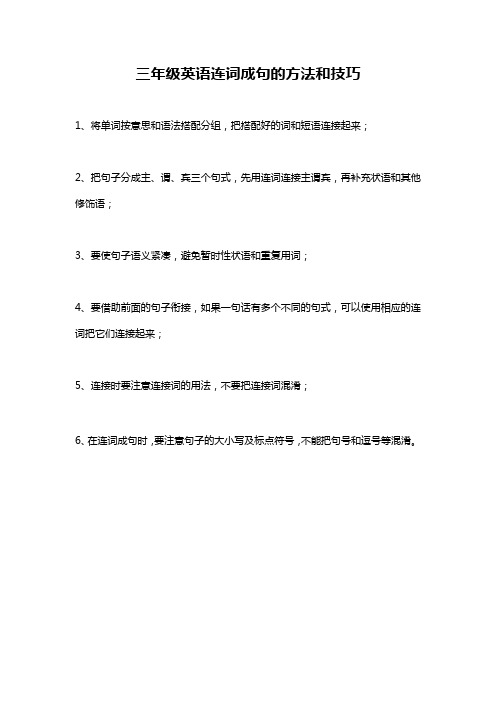 三年级英语连词成句的方法和技巧

1、将单词按意思和语法搭配分组，把搭配好的词和短语连接起来；

2、把句子分成主、谓、宾三个句式，先用连词连接主谓宾，再补充状语和其他修饰语；

3、要使句子语义紧凑，避免暂时性状语和重复用词；

4、要借助前面的句子衔接，如果一句话有多个不同的句式，可以使用相应的连词把它们连接起来；

5、连接时要注意连接词的用法，不要把连接词混淆；

6、在连词成句时，要注意句子的大小写及标点符号，不能把句号和逗号等混淆。